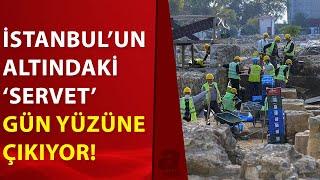 İSTANBUL'UN ALTINDAKİ 'SERVET' GÜN YÜZÜNE ÇIKIYOR!